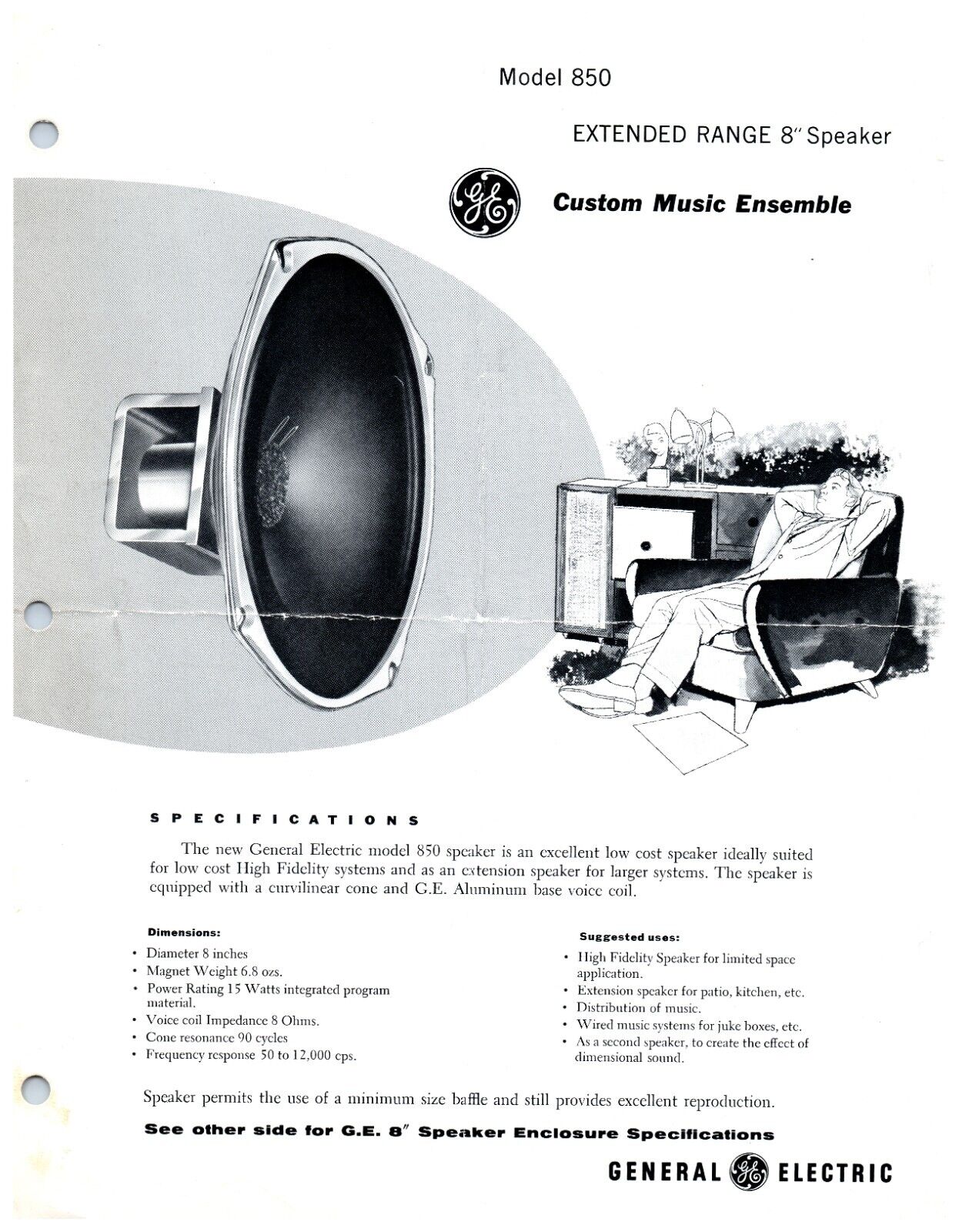 Model 850

EXTENDED RANGE 8" Speaker

GE

Custom Music Ensemble

SPECIFICATIONS

The new General Electric model 850 speaker is an excellent low cost speaker ideally suited for low cost High Fidelity systems and as an extension speaker for larger systems. The speaker is equipped with a curvilinear cone and G.E. Aluminum base voice coil.

Dimensions:

• Diameter 8 inches
• Magnet Weight 6.8 ozs.
• Power Rating 15 Watts integrated program material.
• Voice coil Impedance 8 Ohms.
• Cone resonance 90 cycles
• Frequency response 50 to 12,000 cps.

Suggested uses:

• High Fidelity Speaker for limited space application.
• Extension speaker for patio, kitchen, etc.
• Distribution of music.
• Wired music systems for juke boxes, etc.
• As a second speaker, to create the effect of dimensional sound.

Speaker permits the use of a minimum size baffle and still provides excellent reproduction.

See other side for G.E. 8" Speaker Enclosure Specifications

GENERAL GE ELECTRIC